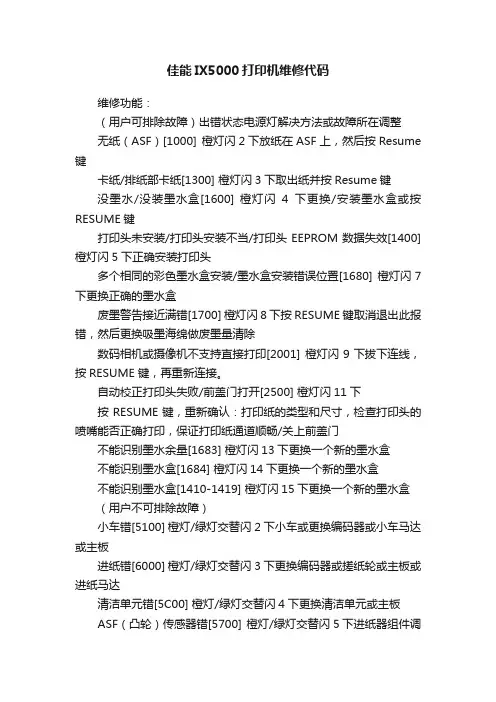 佳能IX5000打印机维修代码

维修功能：

（用户可排除故障）出错状态电源灯解决方法或故障所在调整

无纸（ASF）[1000] 橙灯闪 2 下放纸在 ASF 上，然后按 Resume 键

卡纸/排纸部卡纸[1300] 橙灯闪 3 下取出纸并按 Resume 键

没墨水/没装墨水盒[1600] 橙灯闪 4 下更换/安装墨水盒或按 RESUME 键

打印头未安装/打印头安装不当/打印头 EEPROM 数据失效[1400] 橙灯闪 5 下正确安装打印头

多个相同的彩色墨水盒安装/墨水盒安装错误位置[1680] 橙灯闪 7 下更换正确的墨水盒

废墨警告接近满错[1700] 橙灯闪 8 下按 RESUME 键取消退出此报错，然后更换吸墨海绵做废墨量清除

数码相机或摄像机不支持直接打印[2001] 橙灯闪 9 下拔下连线，按 RESUME 键，再重新连接。

自动校正打印头失败/前盖门打开[2500] 橙灯闪 11 下

按 RESUME 键，重新确认：打印纸的类型和尺寸，检查打印头的喷嘴能否正确打印，保证打印纸通道顺畅/关上前盖门

不能识别墨水余量[1683] 橙灯闪 13 下更换一个新的墨水盒

不能识别墨水盒[1684] 橙灯闪 14 下更换一个新的墨水盒

不能识别墨水盒[1410-1419] 橙灯闪 15 下更换一个新的墨水盒

（用户不可排除故障）

小车错[5100] 橙灯/绿灯交替闪 2 下小车或更换编码器或小车马达或主板

进纸错[6000] 橙灯/绿灯交替闪 3 下更换编码器或搓纸轮或主板或进纸马达

清洁单元错[5C00] 橙灯/绿灯交替闪 4 下更换清洁单元或主板

ASF（凸轮）传感器错[5700] 橙灯/绿灯交替闪 5 下进纸器组件调